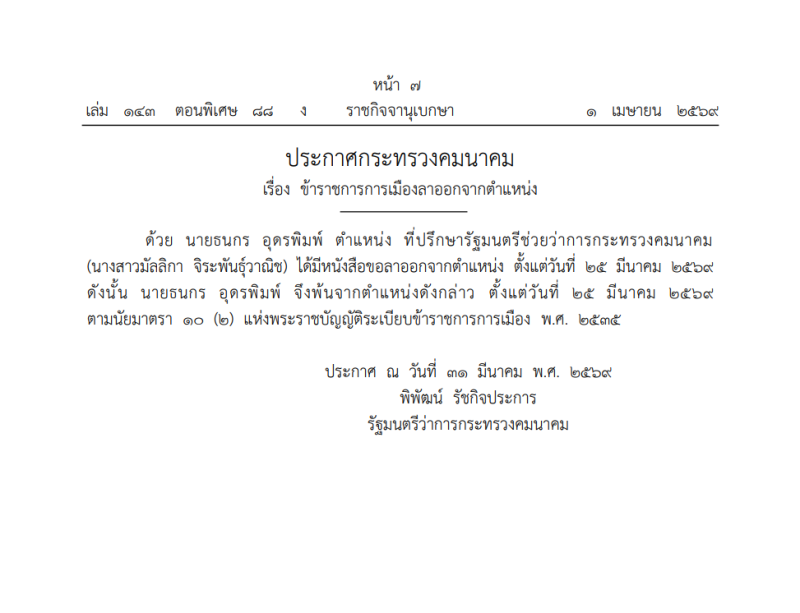 หน้า ๗
เล่ม ๑๔๓ ตอนพิเศษ ๘๘ ง ราชกิจจานุเบกษา ๑ เมษายน ๒๕๖๙

ประกาศกระทรวงคมนาคม
เรื่อง ข้าราชการการเมืองลาออกจากตำแหน่ง

ด้วย นายธนกร อุดรพิมพ์ ตำแหน่ง ที่ปรึกษารัฐมนตรีช่วยว่าการกระทรวงคมนาคม (นางสาวมัลลิกา จิระพันธุ์วาณิช) ได้มีหนังสือขอลาออกจากตำแหน่ง ตั้งแต่วันที่ ๒๕ มีนาคม ๒๕๖๙ ดังนั้น นายธนกร อุดรพิมพ์ จึงพ้นจากตำแหน่งดังกล่าว ตั้งแต่วันที่ ๒๕ มีนาคม ๒๕๖๙ ตามนัยมาตรา ๑๐ (๒) แห่งพระราชบัญญัติระเบียบข้าราชการการเมือง พ.ศ. ๒๕๓๕

ประกาศ ณ วันที่ ๓๑ มีนาคม พ.ศ. ๒๕๖๙
พิพัฒน์ รัชกิจประการ
รัฐมนตรีว่าการกระทรวงคมนาคม